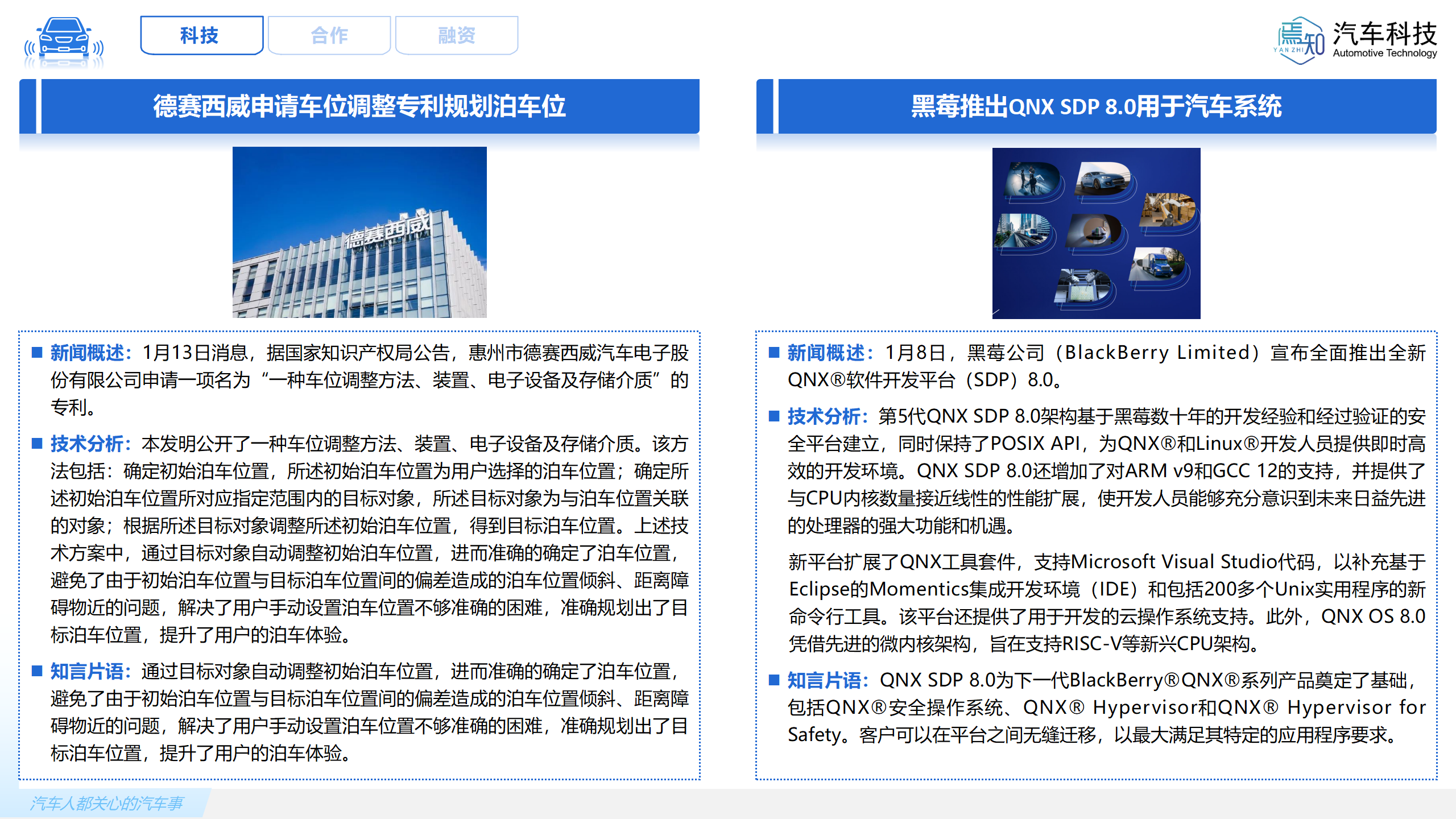 科技 合作 融资

焉知 YAN ZHI 汽车科技 Automotive Technology

德赛西威申请车位调整专利规划泊车位

德赛西威

■ 新闻概述：1月13日消息，据国家知识产权局公告，惠州市德赛西威汽车电子股份有限公司申请一项名为“一种车位调整方法、装置、电子设备及存储介质”的专利。

■ 技术分析：本发明公开了一种车位调整方法、装置、电子设备及存储介质。该方法包括：确定初始泊车位置，所述初始泊车位置为用户选择的泊车位置；确定所述初始泊车位置所对应指定范围内的目标对象，所述目标对象为与泊车位置关联的对象；根据所述目标对象调整所述初始泊车位置，得到目标泊车位置。上述技术方案中，通过目标对象自动调整初始泊车位置，进而准确的确定了泊车位置，避免了由于初始泊车位置与目标泊车位置间的偏差造成的泊车位置倾斜、距离障碍物近的问题，解决了用户手动设置泊车位置不够准确的困难，准确规划出了目标泊车位置，提升了用户的泊车体验。

■ 知言片语：通过目标对象自动调整初始泊车位置，进而准确的确定了泊车位置，避免了由于初始泊车位置与目标泊车位置间的偏差造成的泊车位置倾斜、距离障碍物近的问题，解决了用户手动设置泊车位置不够准确的困难，准确规划出了目标泊车位置，提升了用户的泊车体验。

黑莓推出QNX SDP 8.0用于汽车系统

■ 新闻概述：1月8日，黑莓公司（BlackBerry Limited）宣布全面推出全新QNX®软件开发平台（SDP）8.0。

■ 技术分析：第5代QNX SDP 8.0架构基于黑莓数十年的开发经验和经过验证的安全平台建立，同时保持了POSIX API，为QNX®和Linux®开发人员提供即时高效的开发环境。QNX SDP 8.0还增加了对ARM v9和GCC 12的支持，并提供了与CPU内核数量接近线性的性能扩展，使开发人员能够充分意识到未来日益先进的处理器的强大功能和机遇。

新平台扩展了QNX工具套件，支持Microsoft Visual Studio代码，以补充基于Eclipse的Momentics集成开发环境（IDE）和包括200多个Unix实用程序的新命令行工具。该平台还提供了用于开发的云操作系统支持。此外，QNX OS 8.0凭借先进的微内核架构，旨在支持RISC-V等新兴CPU架构。

■ 知言片语：QNX SDP 8.0为下一代BlackBerry®QNX®系列产品奠定了基础，包括QNX®安全操作系统、QNX® Hypervisor和QNX® Hypervisor for Safety。客户可以在平台之间无缝迁移，以最大满足其特定的应用程序要求。

汽车人都关心的汽车事